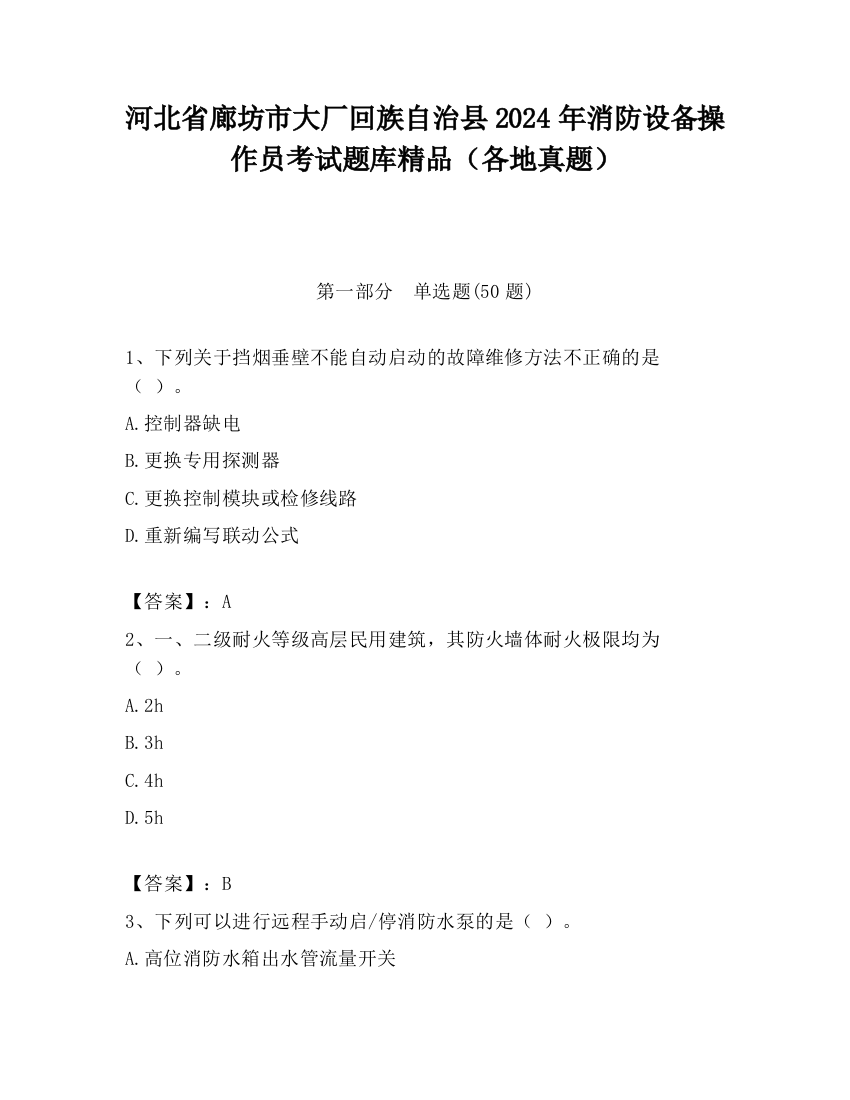 河北省廊坊市大厂回族自治县2024年消防设备操作员考试题库精品（各地真题）

第一部分　单选题(50题)

1、下列关于挡烟垂壁不能自动启动的故障维修方法不正确的是（ ）。

A.控制器缺电

B.更换专用探测器

C.更换控制模块或检修线路

D.重新编写联动公式

【答案】：A

2、一、二级耐火等级高层民用建筑，其防火墙体耐火极限均为（ ）。

A.2h

B.3h

C.4h

D.5h

【答案】：B

3、下列可以进行远程手动启/停消防水泵的是（ ）。

A.高位消防水箱出水管流量开关